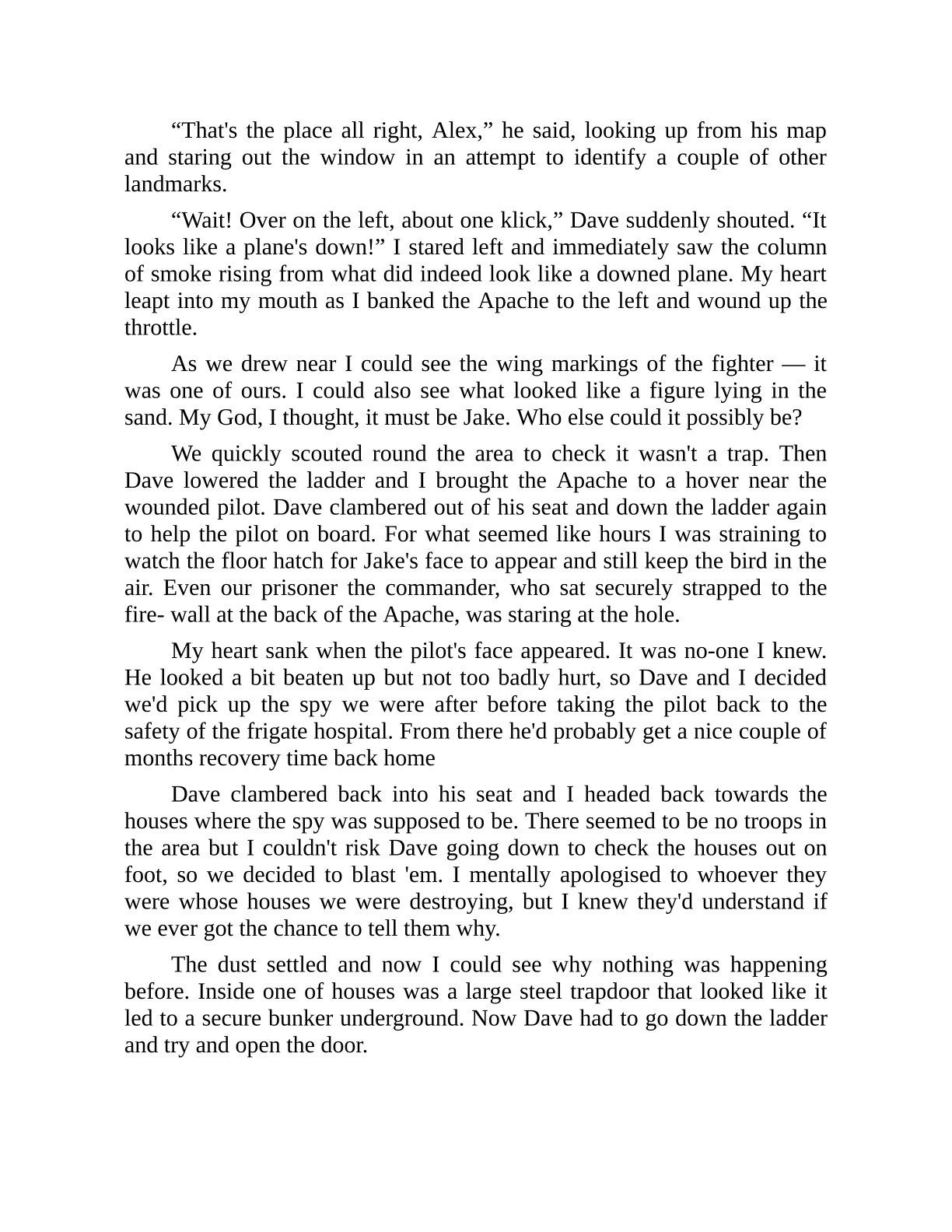 “That's the place all right, Alex,” he said, looking up from his map and staring out the window in an attempt to identify a couple of other landmarks.

“Wait! Over on the left, about one klick,” Dave suddenly shouted. “It looks like a plane's down!” I stared left and immediately saw the column of smoke rising from what did indeed look like a downed plane. My heart leapt into my mouth as I banked the Apache to the left and wound up the throttle.

As we drew near I could see the wing markings of the fighter — it was one of ours. I could also see what looked like a figure lying in the sand. My God, I thought, it must be Jake. Who else could it possibly be?

We quickly scouted round the area to check it wasn't a trap. Then Dave lowered the ladder and I brought the Apache to a hover near the wounded pilot. Dave clambered out of his seat and down the ladder again to help the pilot on board. For what seemed like hours I was straining to watch the floor hatch for Jake's face to appear and still keep the bird in the air. Even our prisoner the commander, who sat securely strapped to the fire- wall at the back of the Apache, was staring at the hole.

My heart sank when the pilot's face appeared. It was no-one I knew. He looked a bit beaten up but not too badly hurt, so Dave and I decided we'd pick up the spy we were after before taking the pilot back to the safety of the frigate hospital. From there he'd probably get a nice couple of months recovery time back home

Dave clambered back into his seat and I headed back towards the houses where the spy was supposed to be. There seemed to be no troops in the area but I couldn't risk Dave going down to check the houses out on foot, so we decided to blast 'em. I mentally apologised to whoever they were whose houses we were destroying, but I knew they'd understand if we ever got the chance to tell them why.

The dust settled and now I could see why nothing was happening before. Inside one of houses was a large steel trapdoor that looked like it led to a secure bunker underground. Now Dave had to go down the ladder and try and open the door.